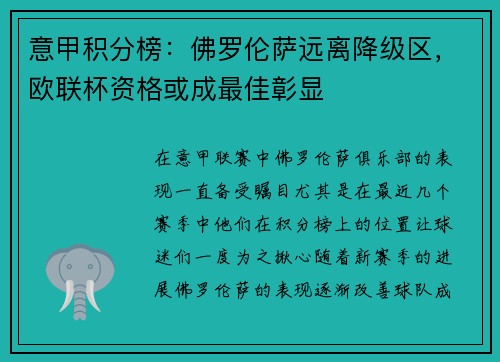 意甲积分榜：佛罗伦萨远离降级区，欧联杯资格或成最佳彰显

在意甲联赛中佛罗伦萨俱乐部的表现一直备受瞩目尤其是在最近几个赛季中他们在积分榜上的位置让球迷们一度为之揪心随着新赛季的进展佛罗伦萨的表现逐渐改善球队成